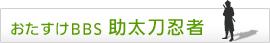 おたすけBBS 助太刀忍者